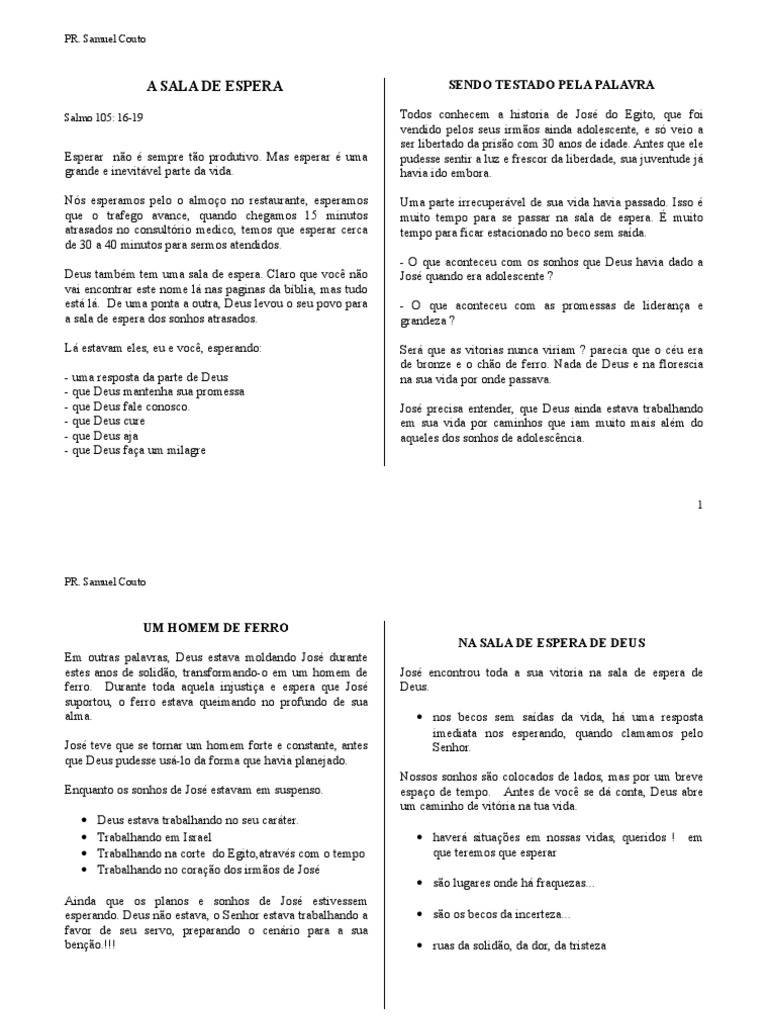 PR. Samuel Couto

A SALA DE ESPERA

Salmo 105: 16-19

Esperar não é sempre tão produtivo. Mas esperar é uma grande e inevitável parte da vida.

Nós esperamos pelo o almoço no restaurante, esperamos que o trafego avance, quando chegamos 15 minutos atrasados no consultório medico, temos que esperar cerca de 30 a 40 minutos para sermos atendidos.

Deus também tem uma sala de espera. Claro que você não vai encontrar este nome lá nas paginas da bíblia, mas tudo está lá. De uma ponta a outra, Deus levou o seu povo para a sala de espera dos sonhos atrasados.

Lá estavam eles, eu e você, esperando:

- uma resposta da parte de Deus
- que Deus mantenha sua promessa
- que Deus fale conosco.
- que Deus cure
- que Deus aja
- que Deus faça um milagre

SENDO TESTADO PELA PALAVRA

Todos conhecem a historia de José do Egito, que foi vendido pelos seus irmãos ainda adolescente, e só veio a ser libertado da prisão com 30 anos de idade. Antes que ele pudesse sentir a luz e frescor da liberdade, sua juventude já havia ido embora.

Uma parte irrecuperável de sua vida havia passado. Isso é muito tempo para se passar na sala de espera. É muito tempo para ficar estacionado no beco sem saída.

- O que aconteceu com os sonhos que Deus havia dado a José quando era adolescente ?

- O que aconteceu com as promessas de liderança e grandeza ?

Será que as vitorias nunca viriam ? parecia que o céu era de bronze e o chão de ferro. Nada de Deus e na florescia na sua vida por onde passava.

José precisa entender, que Deus ainda estava trabalhando em sua vida por caminhos que iam muito mais além do aqueles dos sonhos de adolescência.

1

PR. Samuel Couto

UM HOMEM DE FERRO

Em outras palavras, Deus estava moldando José durante estes anos de solidão, transformando-o em um homem de ferro. Durante toda aquela injustiça e espera que José suportou, o ferro estava queimando no profundo de sua alma.

José teve que se tornar um homem forte e constante, antes que Deus pudesse usá-lo da forma que havia planejado.

Enquanto os sonhos de José estavam em suspenso.

• Deus estava trabalhando no seu caráter.
• Trabalhando em Israel
• Trabalhando na corte do Egito,através com o tempo
• Trabalhando no coração dos irmãos de José

Ainda que os planos e sonhos de José estivessem esperando. Deus não estava, o Senhor estava trabalhando a favor de seu servo, preparando o cenário para a sua benção.!!!

NA SALA DE ESPERA DE DEUS

José encontrou toda a sua vitoria na sala de espera de Deus.

• nos becos sem saídas da vida, há uma resposta imediata nos esperando, quando clamamos pelo Senhor.

Nossos sonhos são colocados de lados, mas por um breve espaço de tempo. Antes de você se dá conta, Deus abre um caminho de vitória na tua vida.

• haverá situações em nossas vidas, queridos ! em que teremos que esperar

• são lugares onde há fraquezas...

• são os becos da incerteza...

• ruas da solidão, da dor, da tristeza